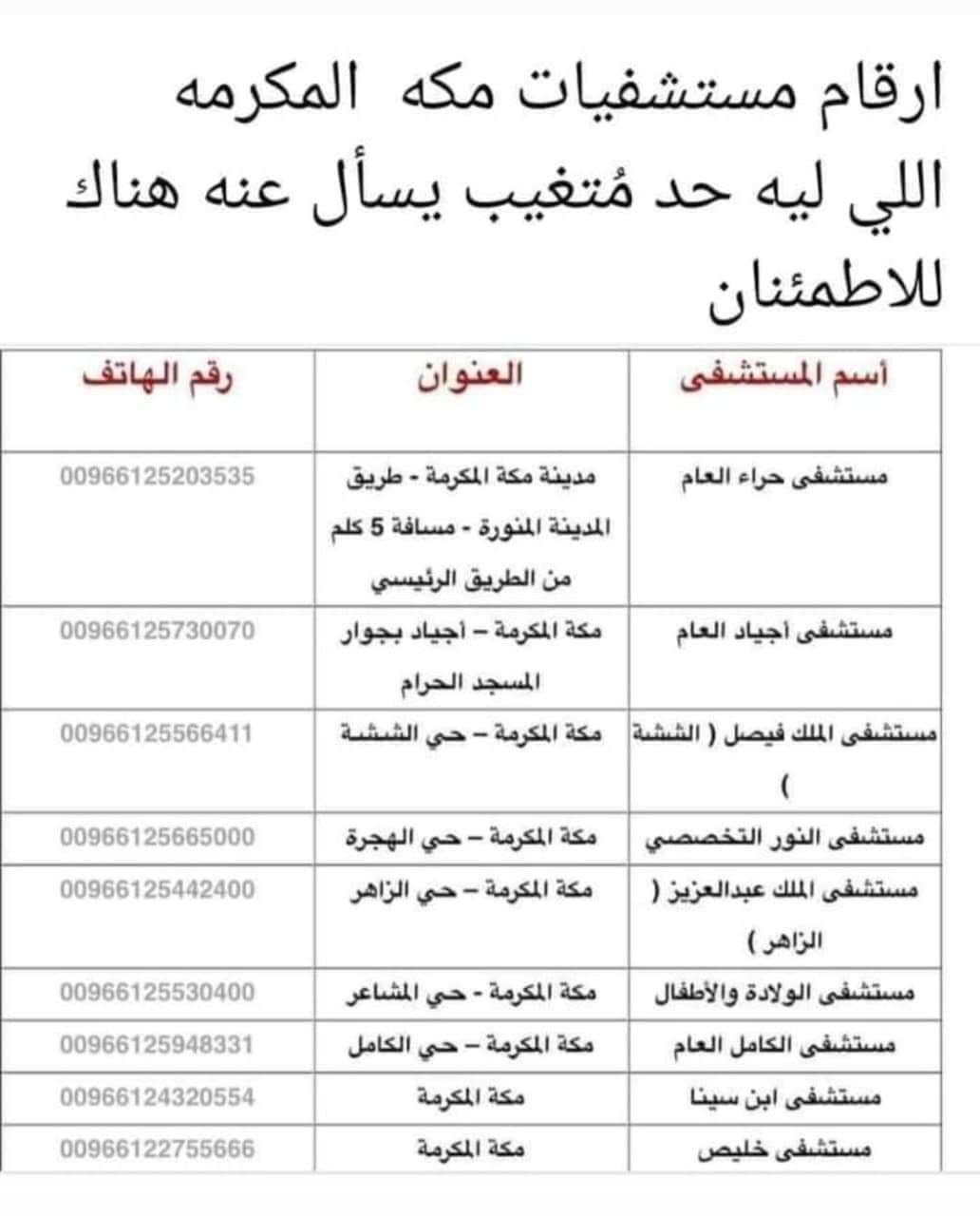 ارقام مستشفيات مكه المكرمه اللي ليه حد مُتغيب يسأل عنه هناك للاطمئنان

| أسم المستشفى | العنوان | رقم الهاتف |
|---|---|---|
| مستشفى حراء العام | مدينة مكة المكرمة - طريق المدينة المنورة - مسافة 5 كلم من الطريق الرئيسي | 00966125203535 |
| مستشفى أجياد العام | مكة المكرمة – أجياد بجوار المسجد الحرام | 00966125730070 |
| مستشفى الملك فيصل ( الششة ) | مكة المكرمة – حي الششة | 00966125566411 |
| مستشفى النور التخصصي | مكة المكرمة – حي الهجرة | 00966125665000 |
| مستشفى الملك عبدالعزيز ( الزاهر ) | مكة المكرمة – حي الزاهر | 00966125442400 |
| مستشفى الولادة والأطفال | مكة المكرمة - حي المشاعر | 00966125530400 |
| مستشفى الكامل العام | مكة المكرمة – حي الكامل | 00966125948331 |
| مستشفى ابن سينا | مكة المكرمة | 00966124320554 |
| مستشفى خليص | مكة المكرمة | 00966122755666 |